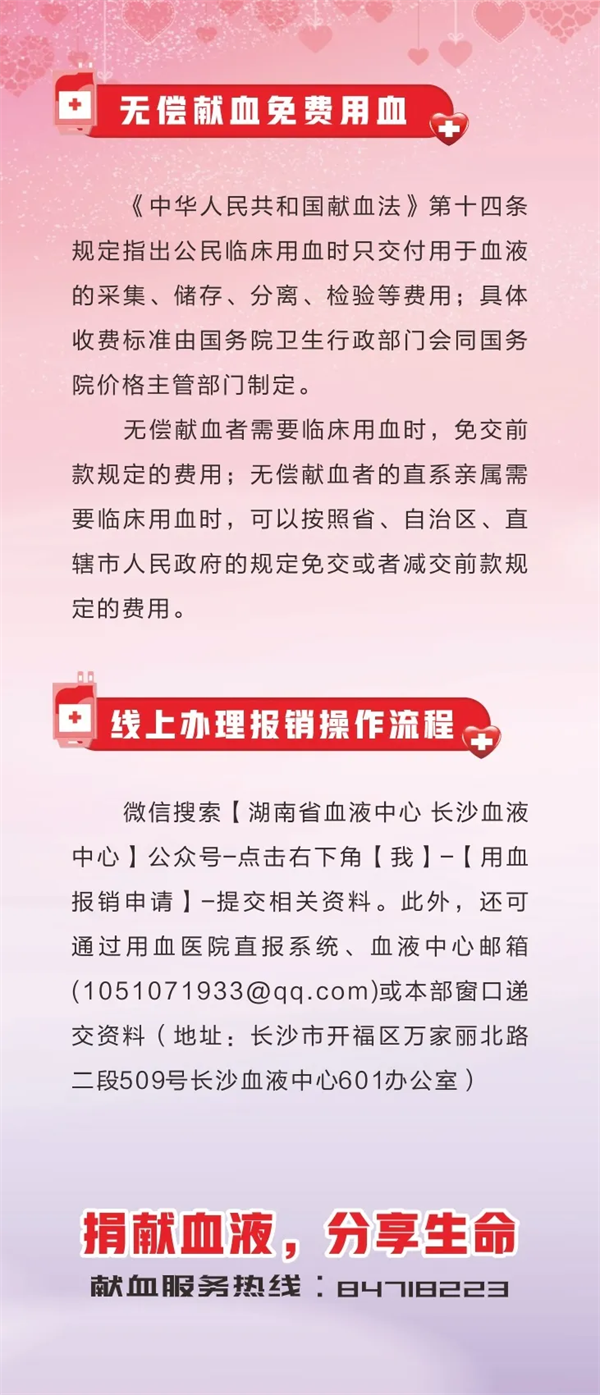 无偿献血免费用血

《中华人民共和国献血法》第十四条规定指出公民临床用血时只交付用于血液的采集、储存、分离、检验等费用；具体收费标准由国务院卫生行政部门会同国务院价格主管部门制定。

无偿献血者需要临床用血时，免交前款规定的费用；无偿献血者的直系亲属需要临床用血时，可以按照省、自治区、直辖市人民政府的规定免交或者减交前款规定的费用。

线上办理报销操作流程

微信搜索【湖南省血液中心 长沙血液中心】公众号-点击右下角【我】-【用血报销申请】-提交相关资料。此外，还可通过用血医院直报系统、血液中心邮箱(1051071933@qq.com)或本部窗口递交资料（地址：长沙市开福区万家丽北路二段509号长沙血液中心601办公室）

捐献血液，分享生命
献血服务热线：84718223